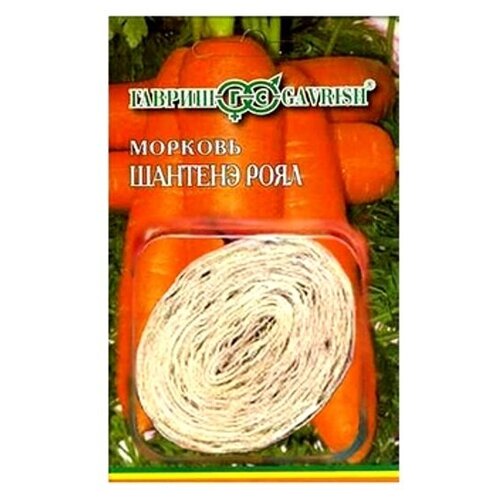 ГАВРИШ GAVRISH®

МОРКОВЬ
ШАНТЕНЭ РОЯЛ